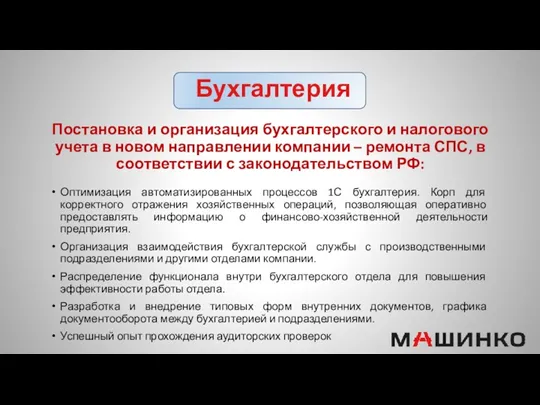 Бухгалтерия

Постановка и организация бухгалтерского и налогового учета в новом направлении компании – ремонта СПС, в соответствии с законодательством РФ:

• Оптимизация автоматизированных процессов 1С бухгалтерия. Корп для корректного отражения хозяйственных операций, позволяющая оперативно предоставлять информацию о финансово-хозяйственной деятельности предприятия.

• Организация взаимодействия бухгалтерской службы с производственными подразделениями и другими отделами компании.

• Распределение функционала внутри бухгалтерского отдела для повышения эффективности работы отдела.

• Разработка и внедрение типовых форм внутренних документов, графика документооборота между бухгалтерией и подразделениями.

• Успешный опыт прохождения аудиторских проверок

МАШИНКО